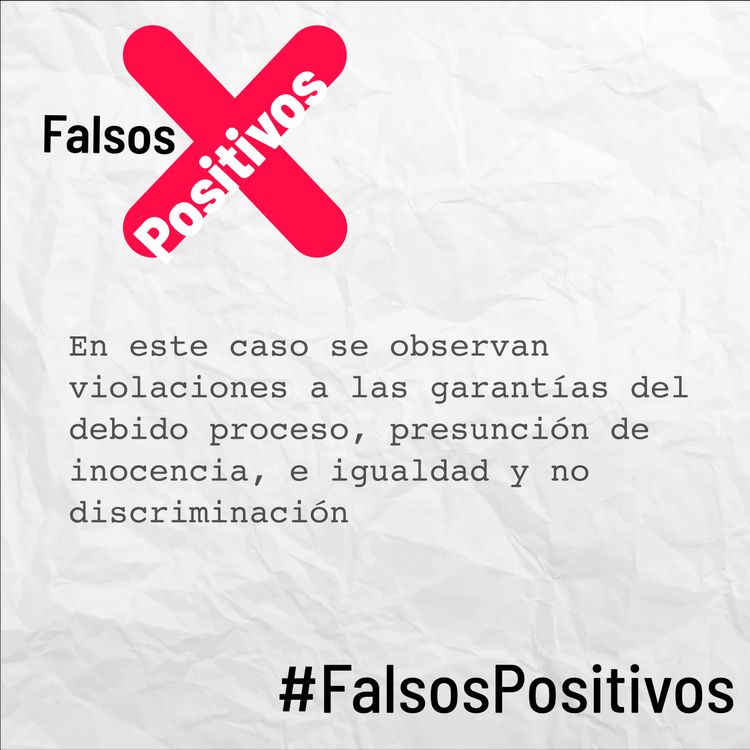 Falsos Positivos

En este caso se observan violaciones a las garantías del debido proceso, presunción de inocencia, e igualdad y no discriminación

#FalsosPositivos